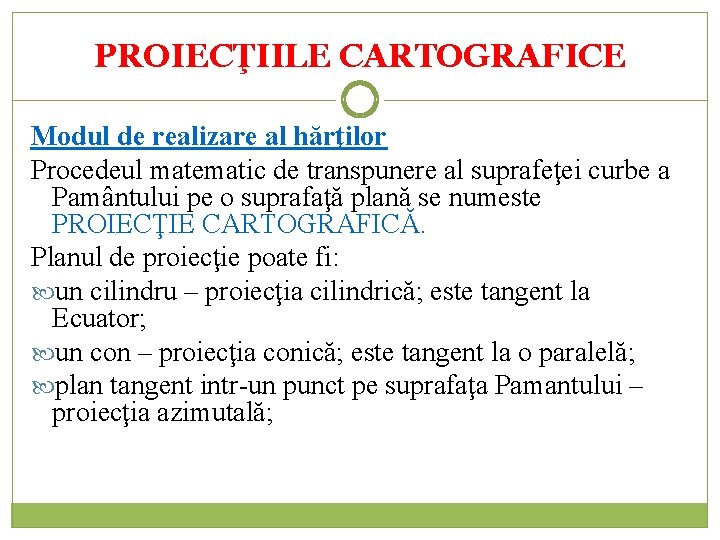 PROIECŢIILE CARTOGRAFICE

Modul de realizare al hărţilor

Procedeul matematic de transpunere al suprafeţei curbe a Pamântului pe o suprafaţă plană se numeste PROIECŢIE CARTOGRAFICĂ.

Planul de proiecţie poate fi:

un cilindru – proiecţia cilindrică; este tangent la Ecuator;

un con – proiecţia conică; este tangent la o paralelă;

plan tangent intr-un punct pe suprafaţa Pamantului – proiecţia azimutală;